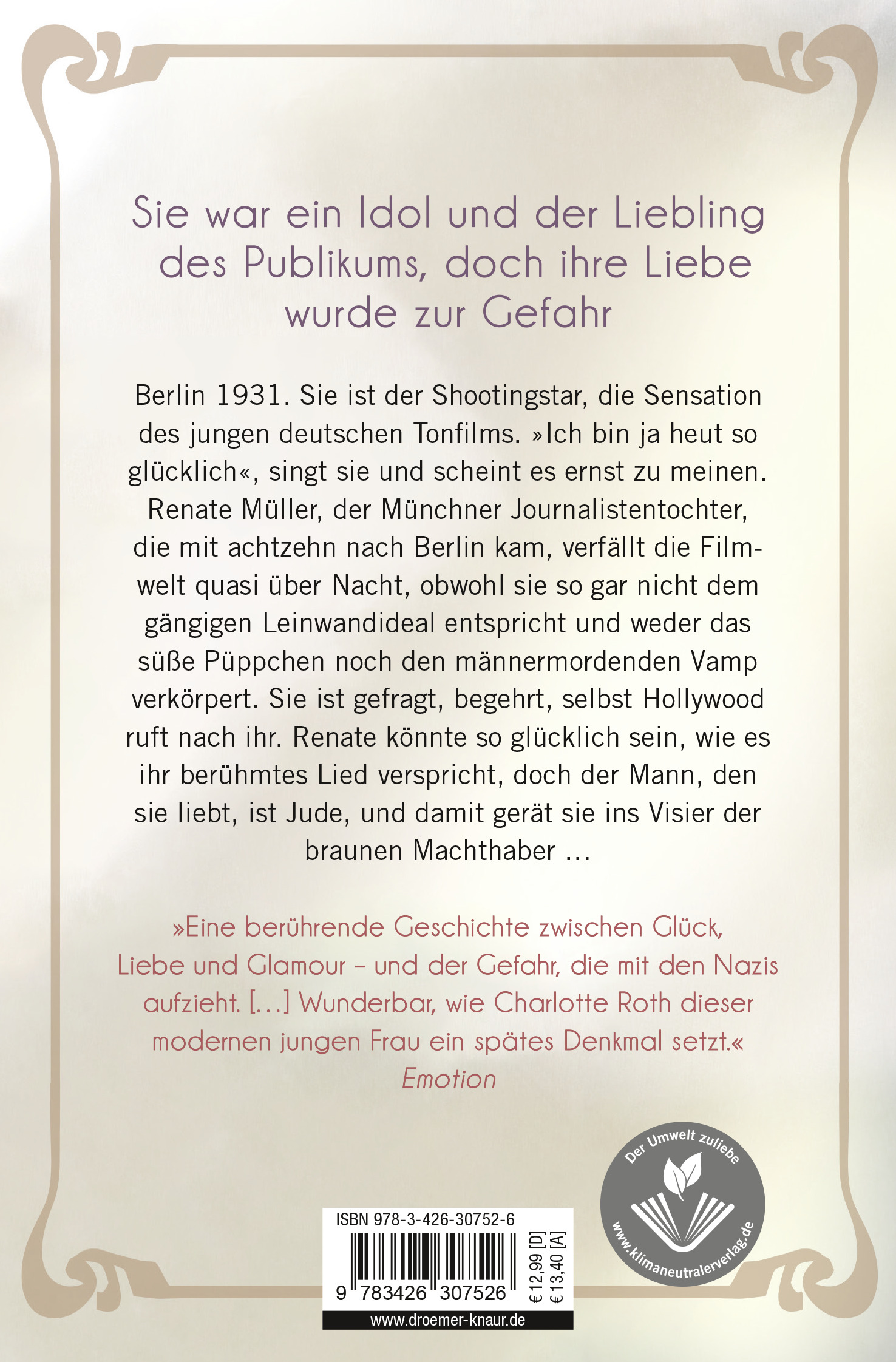 Sie war ein Idol und der Liebling des Publikums, doch ihre Liebe wurde zur Gefahr

Berlin 1931. Sie ist der Shootingstar, die Sensation des jungen deutschen Tonfilms. »Ich bin ja heut so glücklich«, singt sie und scheint es ernst zu meinen. Renate Müller, der Münchner Journalistentochter, die mit achtzehn nach Berlin kam, verfällt die Filmwelt quasi über Nacht, obwohl sie so gar nicht dem gängigen Leinwandideal entspricht und weder das süße Püppchen noch den männermordenden Vamp verkörpert. Sie ist gefragt, begehrt, selbst Hollywood ruft nach ihr. Renate könnte so glücklich sein, wie es ihr berühmtes Lied verspricht, doch der Mann, den sie liebt, ist Jude, und damit gerät sie ins Visier der braunen Machthaber …

»Eine berührende Geschichte zwischen Glück, Liebe und Glamour – und der Gefahr, die mit den Nazis aufzieht. […] Wunderbar, wie Charlotte Roth dieser modernen jungen Frau ein spätes Denkmal setzt.«
Emotion

Der Umwelt zuliebe
www.klimaneutralerverlag.de

ISBN 978-3-426-30752-6
9 783426 307526
€ 12,99 [D]
€ 13,40 [A]
www.droemer-knaur.de